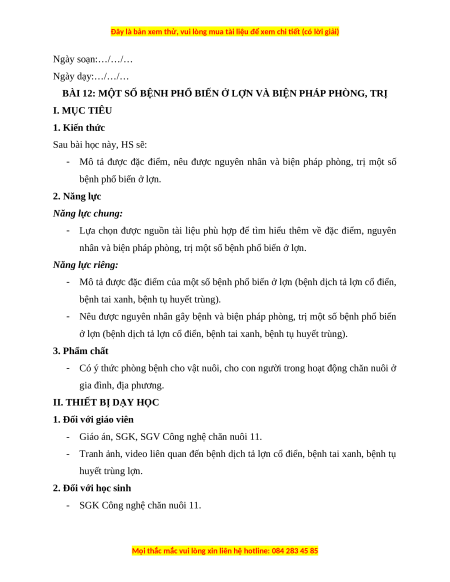 Đây là bản xem thử, vui lòng mua tài liệu để xem chi tiết (có lời giải)

Ngày soạn:…/…/…

Ngày dạy:…/…/…

BÀI 12: MỘT SỐ BỆNH PHỔ BIẾN Ở LỢN VÀ BIỆN PHÁP PHÒNG, TRỊ

I. MỤC TIÊU

1. Kiến thức

Sau bài học này, HS sẽ:

- Mô tả được đặc điểm, nêu được nguyên nhân và biện pháp phòng, trị một số bệnh phổ biến ở lợn.

2. Năng lực

Năng lực chung:

- Lựa chọn được nguồn tài liệu phù hợp để tìm hiểu thêm về đặc điểm, nguyên nhân và biện pháp phòng, trị một số bệnh phổ biến ở lợn.

Năng lực riêng:

- Mô tả được đặc điểm của một số bệnh phổ biến ở lợn (bệnh dịch tả lợn cổ điển, bệnh tai xanh, bệnh tụ huyết trùng).

- Nêu được nguyên nhân gây bệnh và biện pháp phòng, trị một số bệnh phổ biến ở lợn (bệnh dịch tả lợn cổ điển, bệnh tai xanh, bệnh tụ huyết trùng).

3. Phẩm chất

- Có ý thức phòng bệnh cho vật nuôi, cho con người trong hoạt động chăn nuôi ở gia đình, địa phương.

II. THIẾT BỊ DẠY HỌC

1. Đối với giáo viên

- Giáo án, SGK, SGV Công nghệ chăn nuôi 11.

- Tranh ảnh, video liên quan đến bệnh dịch tả lợn cổ điển, bệnh tai xanh, bệnh tụ huyết trùng lợn.

2. Đối với học sinh

- SGK Công nghệ chăn nuôi 11.

Mọi thắc mắc vui lòng xin liên hệ hotline: 084 283 45 85